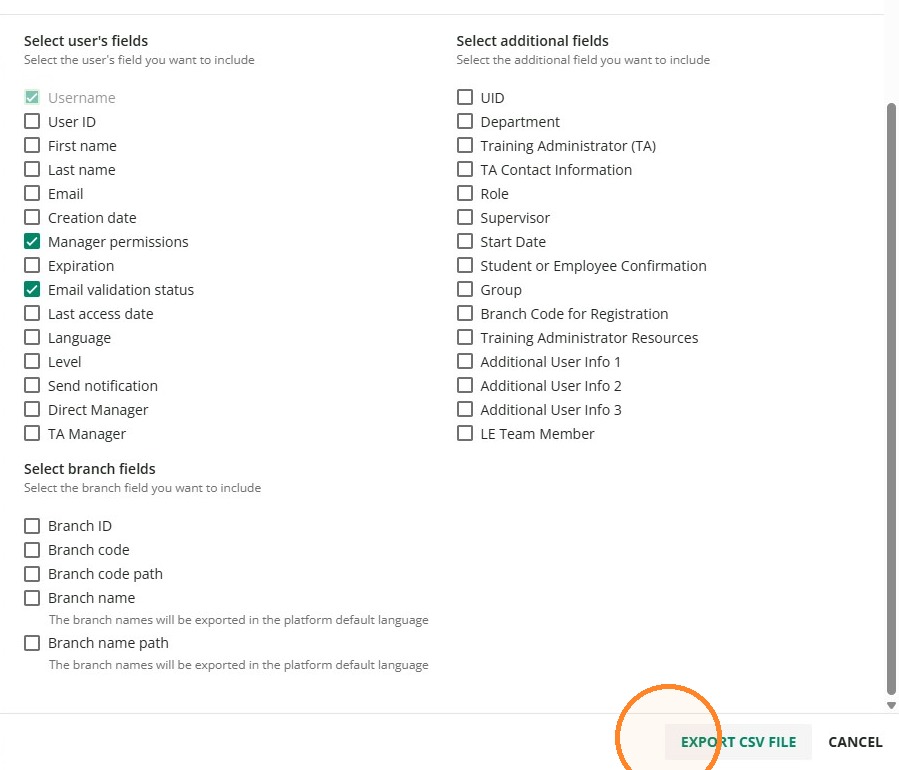 Select user's fields
Select the user's field you want to include

Username
User ID
First name
Last name
Email
Creation date
Manager permissions
Expiration
Email validation status
Last access date
Language
Level
Send notification
Direct Manager
TA Manager

Select branch fields
Select the branch field you want to include

Branch ID
Branch code
Branch code path
Branch name
The branch names will be exported in the platform default language
Branch name path
The branch names will be exported in the platform default language

Select additional fields
Select the additional field you want to include

UID
Department
Training Administrator (TA)
TA Contact Information
Role
Supervisor
Start Date
Student or Employee Confirmation
Group
Branch Code for Registration
Training Administrator Resources
Additional User Info 1
Additional User Info 2
Additional User Info 3
LE Team Member

EXPORT CSV FILE
CANCEL